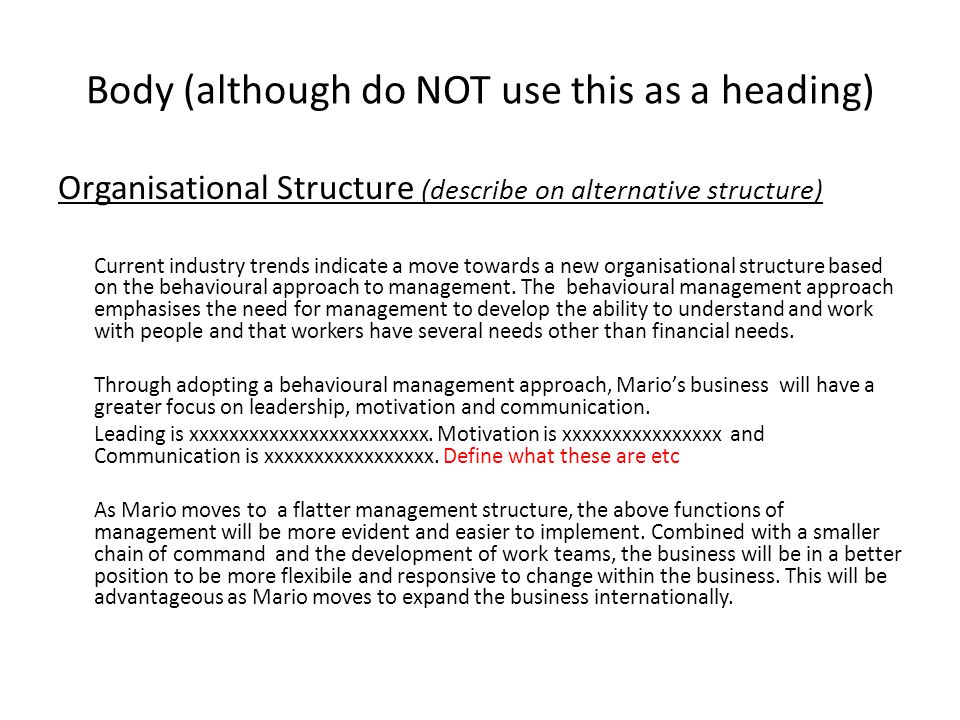 Body (although do NOT use this as a heading)

Organisational Structure (describe on alternative structure)

Current industry trends indicate a move towards a new organisational structure based on the behavioural approach to management. The behavioural management approach emphasises the need for management to develop the ability to understand and work with people and that workers have several needs other than financial needs.

Through adopting a behavioural management approach, Mario's business will have a greater focus on leadership, motivation and communication.

Leading is xxxxxxxxxxxxxxxxxxxxxxxx. Motivation is xxxxxxxxxxxxxxxx and Communication is xxxxxxxxxxxxxxxxx. Define what these are etc

As Mario moves to a flatter management structure, the above functions of management will be more evident and easier to implement. Combined with a smaller chain of command and the development of work teams, the business will be in a better position to be more flexibile and responsive to change within the business. This will be advantageous as Mario moves to expand the business internationally.